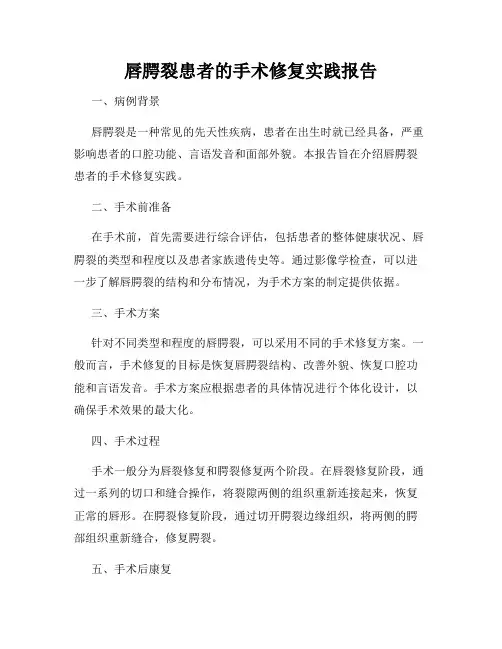 唇腭裂患者的手术修复实践报告

一、病例背景

唇腭裂是一种常见的先天性疾病，患者在出生时就已经具备，严重影响患者的口腔功能、言语发音和面部外貌。本报告旨在介绍唇腭裂患者的手术修复实践。

二、手术前准备

在手术前，首先需要进行综合评估，包括患者的整体健康状况、唇腭裂的类型和程度以及患者家族遗传史等。通过影像学检查，可以进一步了解唇腭裂的结构和分布情况，为手术方案的制定提供依据。

三、手术方案

针对不同类型和程度的唇腭裂，可以采用不同的手术修复方案。一般而言，手术修复的目标是恢复唇腭裂结构、改善外貌、恢复口腔功能和言语发音。手术方案应根据患者的具体情况进行个体化设计，以确保手术效果的最大化。

四、手术过程

手术一般分为唇裂修复和腭裂修复两个阶段。在唇裂修复阶段，通过一系列的切口和缝合操作，将裂隙两侧的组织重新连接起来，恢复正常的唇形。在腭裂修复阶段，通过切开腭裂边缘组织，将两侧的腭部组织重新缝合，修复腭裂。

五、手术后康复